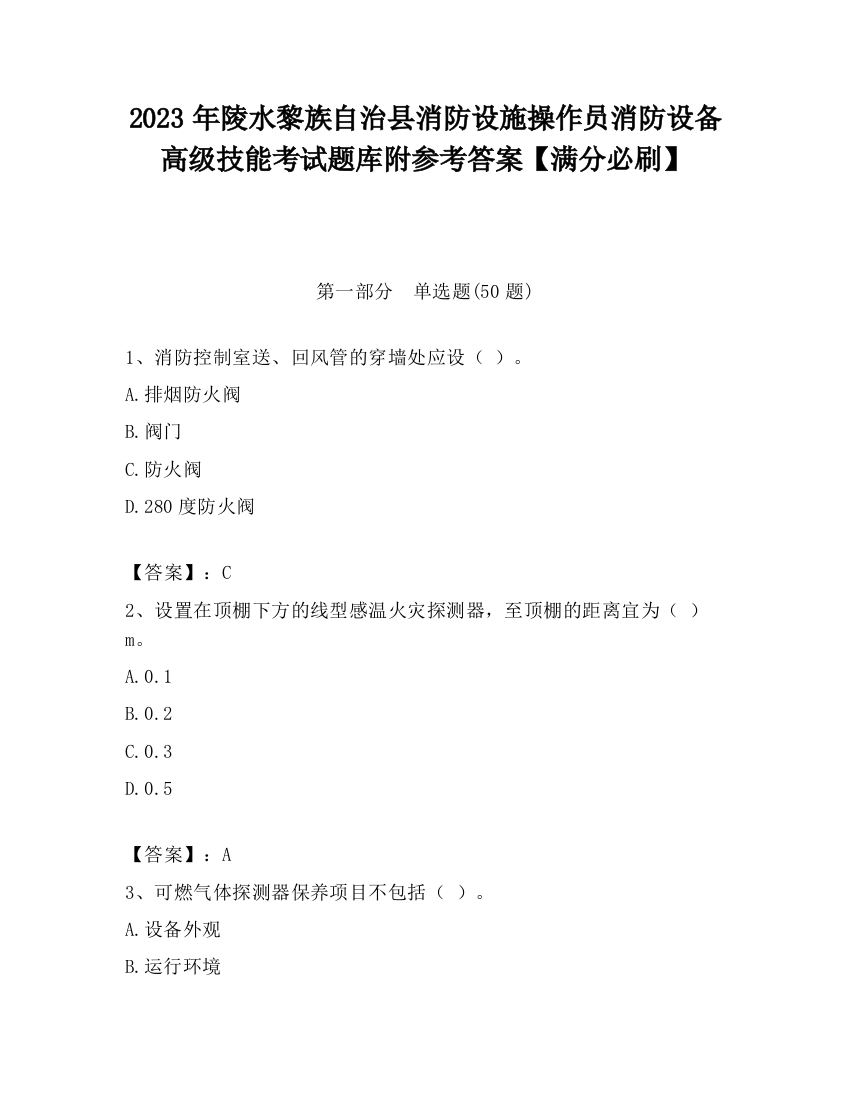 2023 年陵水黎族自治县消防设施操作员消防设备高级技能考试题库附参考答案【满分必刷】

第一部分　单选题(50 题)

1、消防控制室送、回风管的穿墙处应设（ ）。

A.排烟防火阀

B.阀门

C.防火阀

D.280 度防火阀

【答案】：C

2、设置在顶棚下方的线型感温火灾探测器，至顶棚的距离宜为（ ）m。

A.0.1

B.0.2

C.0.3

D.0.5

【答案】：A

3、可燃气体探测器保养项目不包括（ ）。

A.设备外观

B.运行环境